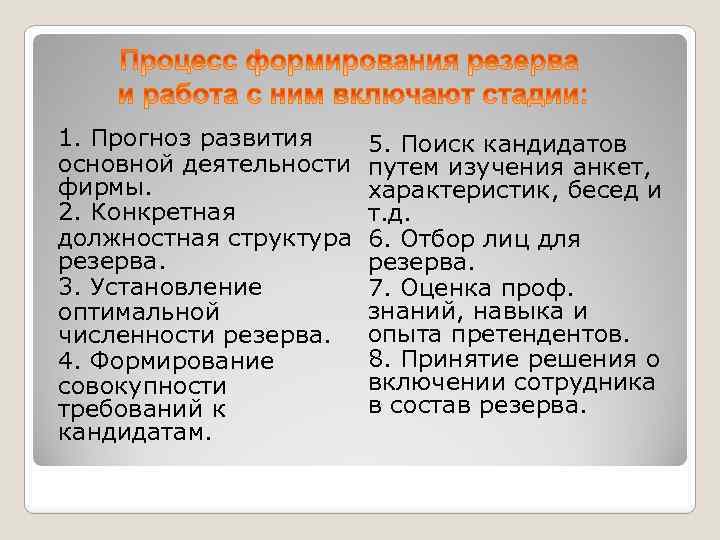 Процесс формирования резерва и работа с ним включают стадии:

1. Прогноз развития основной деятельности фирмы.
2. Конкретная должностная структура резерва.
3. Установление оптимальной численности резерва.
4. Формирование совокупности требований к кандидатам.

5. Поиск кандидатов путем изучения анкет, характеристик, бесед и т.д.
6. Отбор лиц для резерва.
7. Оценка проф. знаний, навыка и опыта претендентов.
8. Принятие решения о включении сотрудника в состав резерва.